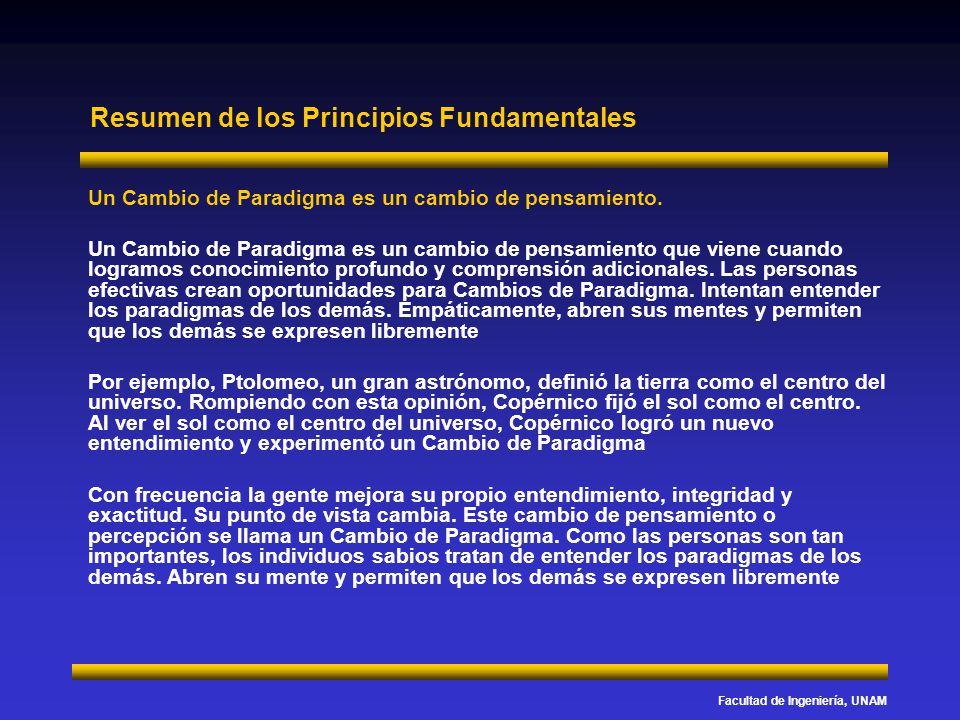 Resumen de los Principios Fundamentales

Un Cambio de Paradigma es un cambio de pensamiento.

Un Cambio de Paradigma es un cambio de pensamiento que viene cuando logramos conocimiento profundo y comprensión adicionales. Las personas efectivas crean oportunidades para Cambios de Paradigma. Intentan entender los paradigmas de los demás. Empáticamente, abren sus mentes y permiten que los demás se expresen libremente

Por ejemplo, Ptolomeo, un gran astrónomo, definió la tierra como el centro del universo. Rompiendo con esta opinión, Copérnico fijó el sol como el centro. Al ver el sol como el centro del universo, Copérnico logró un nuevo entendimiento y experimentó un Cambio de Paradigma

Con frecuencia la gente mejora su propio entendimiento, integridad y exactitud. Su punto de vista cambia. Este cambio de pensamiento o percepción se llama un Cambio de Paradigma. Como las personas son tan importantes, los individuos sabios tratan de entender los paradigmas de los demás. Abren su mente y permiten que los demás se expresen libremente

Facultad de Ingeniería, UNAM